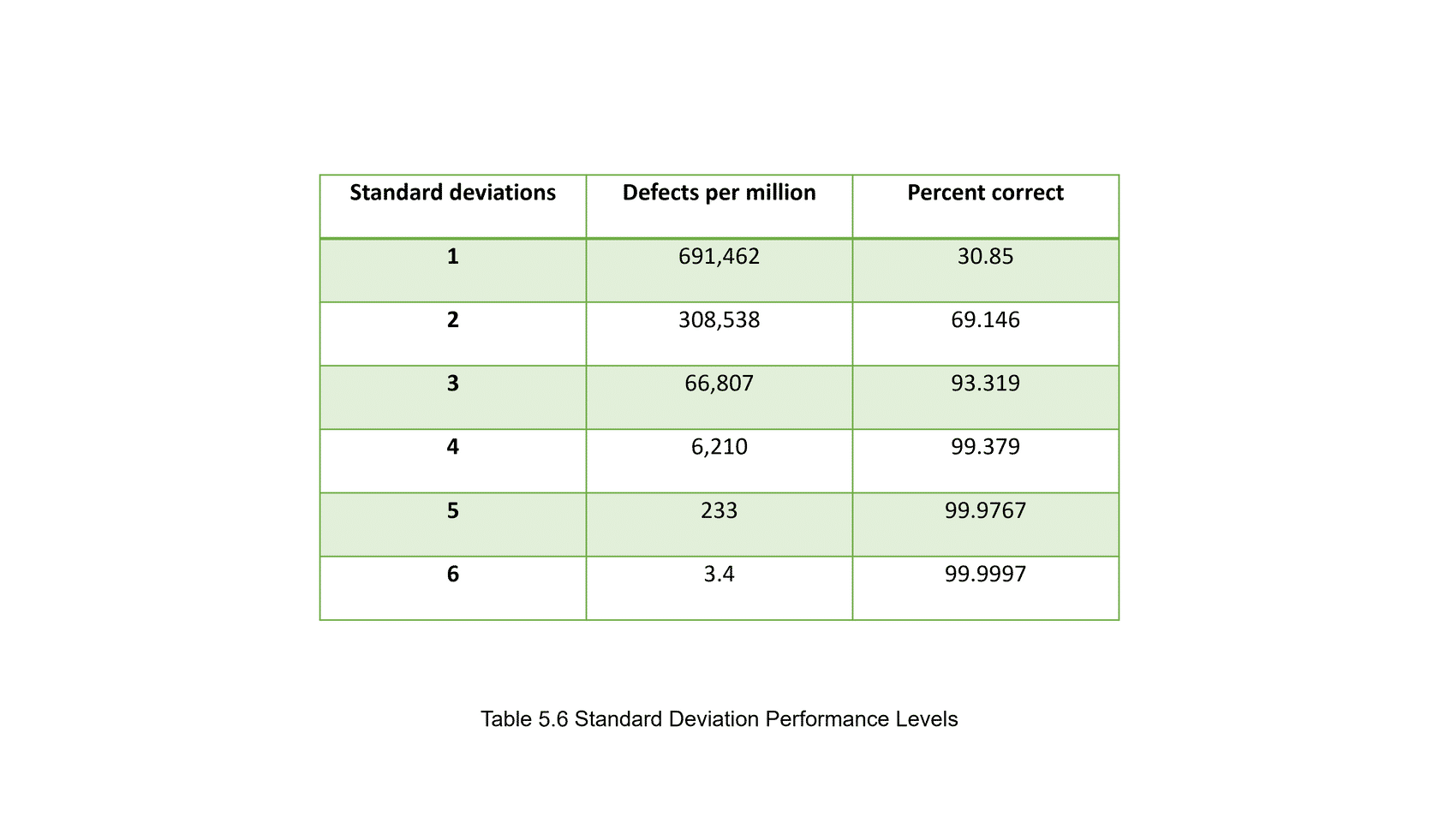 | Standard deviations | Defects per million | Percent correct |
|---|---|---|
| 1 | 691,462 | 30.85 |
| 2 | 308,538 | 69.146 |
| 3 | 66,807 | 93.319 |
| 4 | 6,210 | 99.379 |
| 5 | 233 | 99.9767 |
| 6 | 3.4 | 99.9997 |

Table 5.6 Standard Deviation Performance Levels